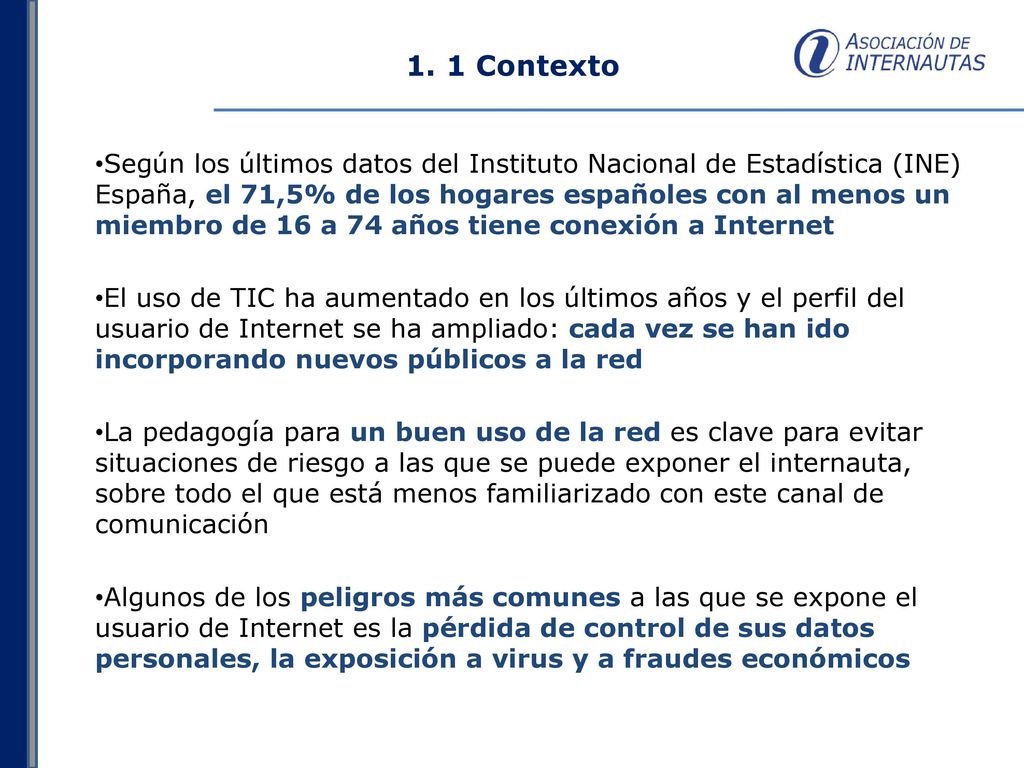 1. 1 Contexto

ASOCIACIÓN DE INTERNAUTAS

•Según los últimos datos del Instituto Nacional de Estadística (INE) España, el 71,5% de los hogares españoles con al menos un miembro de 16 a 74 años tiene conexión a Internet

•El uso de TIC ha aumentado en los últimos años y el perfil del usuario de Internet se ha ampliado: cada vez se han ido incorporando nuevos públicos a la red

•La pedagogía para un buen uso de la red es clave para evitar situaciones de riesgo a las que se puede exponer el internauta, sobre todo el que está menos familiarizado con este canal de comunicación

•Algunos de los peligros más comunes a las que se expone el usuario de Internet es la pérdida de control de sus datos personales, la exposición a virus y a fraudes económicos